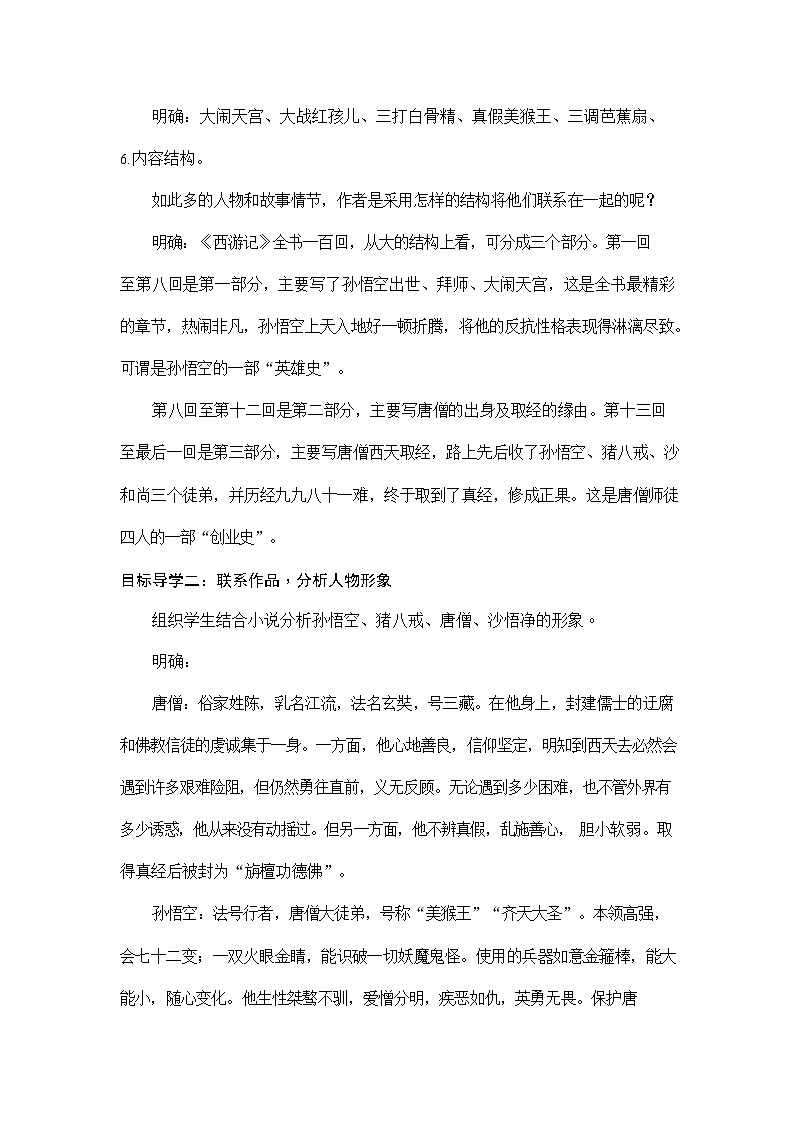 明确：大闹天宫、大战红孩儿、三打白骨精、真假美猴王、三调芭蕉扇、

6.内容结构。

如此多的人物和故事情节，作者是采用怎样的结构将他们联系在一起的呢？

明确：《西游记》全书一百回，从大的结构上看，可分成三个部分。第一回至第八回是第一部分，主要写了孙悟空出世、拜师、大闹天宫，这是全书最精彩的章节，热闹非凡，孙悟空上天入地好一顿折腾，将他的反抗性格表现得淋漓尽致。可谓是孙悟空的一部“英雄史”。

第八回至第十二回是第二部分，主要写唐僧的出身及取经的缘由。第十三回至最后一回是第三部分，主要写唐僧西天取经，路上先后收了孙悟空、猪八戒、沙和尚三个徒弟，并历经九九八十一难，终于取到了真经，修成正果。这是唐僧师徒四人的一部“创业史”。

目标导学二：联系作品，分析人物形象

组织学生结合小说分析孙悟空、猪八戒、唐僧、沙悟净的形象。

明确：

唐僧：俗家姓陈，乳名江流，法名玄奘，号三藏。在他身上，封建儒士的迂腐和佛教信徒的虔诚集于一身。一方面，他心地善良，信仰坚定，明知到西天去必然会遇到许多艰难险阻，但仍然勇往直前，义无反顾。无论遇到多少困难，也不管外界有多少诱惑，他从来没有动摇过。但另一方面，他不辨真假，乱施善心， 胆小软弱。取得真经后被封为“旃檀功德佛”。

孙悟空：法号行者，唐僧大徒弟，号称“美猴王”“齐天大圣”。本领高强，会七十二变；一双火眼金睛，能识破一切妖魔鬼怪。使用的兵器如意金箍棒，能大能小，随心变化。他生性桀骜不驯，爱憎分明，疾恶如仇，英勇无畏。保护唐